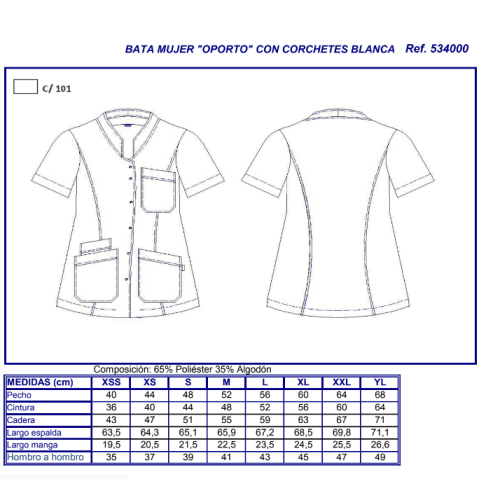 BATA MUJER "OPORTO" CON CORCHETES BLANCA Ref. 534000

C/ 101

Composición: 65% Poliéster 35% Algodón

| MEDIDAS (cm) | XSS | XS | S | M | L | XL | XXL | YL |
|---|---|---|---|---|---|---|---|---|
| Pecho | 40 | 44 | 48 | 52 | 56 | 60 | 64 | 68 |
| Cintura | 36 | 40 | 44 | 48 | 52 | 56 | 60 | 64 |
| Cadera | 43 | 47 | 51 | 55 | 59 | 63 | 67 | 71 |
| Largo espalda | 63,5 | 64,3 | 65,1 | 65,9 | 67,2 | 68,5 | 69,8 | 71,1 |
| Largo manga | 19,5 | 20,5 | 21,5 | 22,5 | 23,5 | 24,5 | 25,5 | 26,6 |
| Hombro a hombro | 35 | 37 | 39 | 41 | 43 | 45 | 47 | 49 |